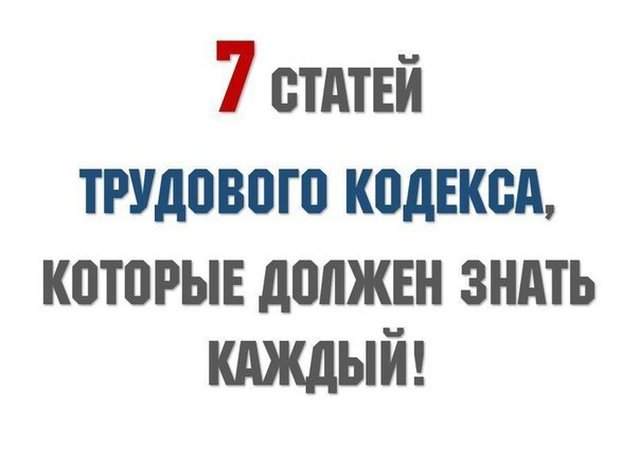 7 СТАТЕЙ

ТРУДОВОГО КОДЕКСА,

КОТОРЫЕ ДОЛЖЕН ЗНАТЬ КАЖДЫЙ!